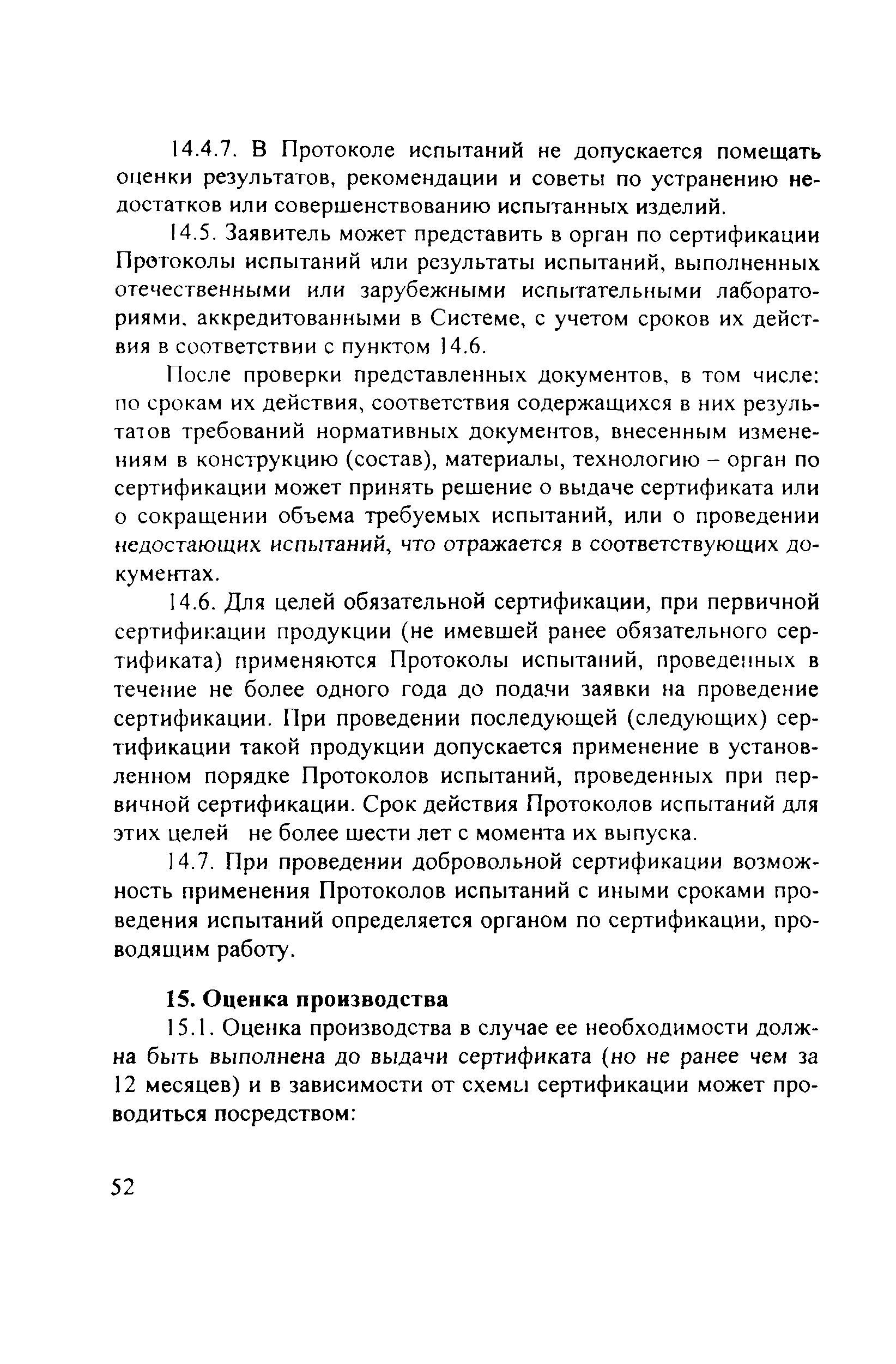 14.4.7. В Протоколе испытаний не допускается помещать оценки результатов, рекомендации и советы по устранению недостатков или совершенствованию испытанных изделий.

14.5. Заявитель может представить в орган по сертификации Протоколы испытаний или результаты испытаний, выполненных отечественными или зарубежными испытательными лабораториями, аккредитованными в Системе, с учетом сроков их действия в соответствии с пунктом 14.6.

После проверки представленных документов, в том числе: по срокам их действия, соответствия содержащихся в них результатов требований нормативных документов, внесенным изменениям в конструкцию (состав), материалы, технологию – орган по сертификации может принять решение о выдаче сертификата или о сокращении объема требуемых испытаний, или о проведении недостающих испытаний, что отражается в соответствующих документах.

14.6. Для целей обязательной сертификации, при первичной сертификации продукции (не имевшей ранее обязательного сертификата) применяются Протоколы испытаний, проведенных в течение не более одного года до подачи заявки на проведение сертификации. При проведении последующей (следующих) сертификации такой продукции допускается применение в установленном порядке Протоколов испытаний, проведенных при первичной сертификации. Срок действия Протоколов испытаний для этих целей не более шести лет с момента их выпуска.

14.7. При проведении добровольной сертификации возможность применения Протоколов испытаний с иными сроками проведения испытаний определяется органом по сертификации, проводящим работу.

15. Оценка производства

15.1. Оценка производства в случае ее необходимости должна быть выполнена до выдачи сертификата (но не ранее чем за 12 месяцев) и в зависимости от схемы сертификации может проводиться посредством:

52